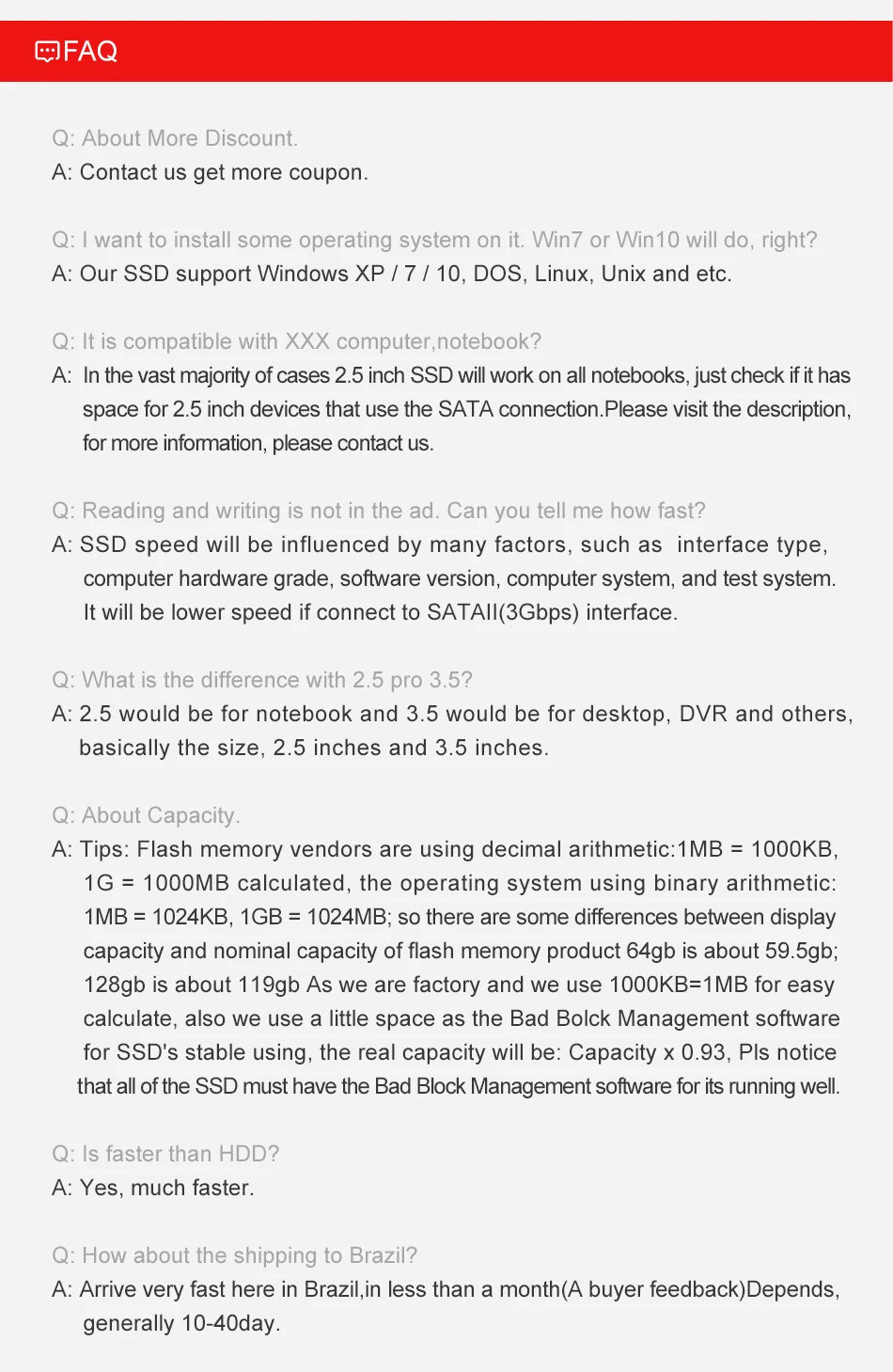 FAQ

Q: About More Discount.
A: Contact us get more coupon.

Q: I want to install some operating system on it. Win7 or Win10 will do, right?
A: Our SSD support Windows XP / 7 / 10, DOS, Linux, Unix and etc.

Q: It is compatible with XXX computer,notebook?
A: In the vast majority of cases 2.5 inch SSD will work on all notebooks, just check if it has space for 2.5 inch devices that use the SATA connection.Please visit the description, for more information, please contact us.

Q: Reading and writing is not in the ad. Can you tell me how fast?
A: SSD speed will be influenced by many factors, such as interface type, computer hardware grade, software version, computer system, and test system. It will be lower speed if connect to SATAII(3Gbps) interface.

Q: What is the difference with 2.5 pro 3.5?
A: 2.5 would be for notebook and 3.5 would be for desktop, DVR and others, basically the size, 2.5 inches and 3.5 inches.

Q: About Capacity.
A: Tips: Flash memory vendors are using decimal arithmetic:1MB = 1000KB, 1G = 1000MB calculated, the operating system using binary arithmetic: 1MB = 1024KB, 1GB = 1024MB; so there are some differences between display capacity and nominal capacity of flash memory product 64gb is about 59.5gb; 128gb is about 119gb As we are factory and we use 1000KB=1MB for easy calculate, also we use a little space as the Bad Bolck Management software for SSD's stable using, the real capacity will be: Capacity x 0.93, Pls notice that all of the SSD must have the Bad Block Management software for its running well.

Q: Is faster than HDD?
A: Yes, much faster.

Q: How about the shipping to Brazil?
A: Arrive very fast here in Brazil,in less than a month(A buyer feedback)Depends, generally 10-40day.